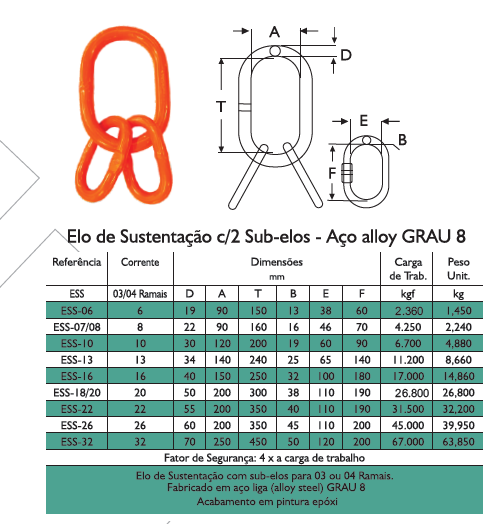 A
D
T
E
B
F

Elo de Sustentação c/2 Sub-elos - Aço alloy GRAU 8

| Referência | Corrente | Dimensões mm | | | | | | Carga de Trab. | Peso Unit. |
|---|---|---|---|---|---|---|---|---|---|
| ESS | 03/04 Ramais | D | A | T | B | E | F | kgf | kg |
| ESS-06 | 6 | 19 | 90 | 150 | 13 | 38 | 60 | 2.360 | 1,450 |
| ESS-07/08 | 8 | 22 | 90 | 160 | 16 | 46 | 70 | 4.250 | 2,240 |
| ESS-10 | 10 | 30 | 120 | 200 | 19 | 60 | 90 | 6.700 | 4,880 |
| ESS-13 | 13 | 34 | 140 | 240 | 25 | 65 | 140 | 11.200 | 8,660 |
| ESS-16 | 16 | 40 | 150 | 250 | 32 | 100 | 180 | 17.000 | 14,860 |
| ESS-18/20 | 20 | 50 | 200 | 300 | 38 | 110 | 190 | 26.800 | 26,800 |
| ESS-22 | 22 | 55 | 200 | 350 | 40 | 110 | 190 | 31.500 | 32,200 |
| ESS-26 | 26 | 60 | 200 | 350 | 45 | 110 | 200 | 45.000 | 39,950 |
| ESS-32 | 32 | 70 | 250 | 450 | 50 | 120 | 200 | 67.000 | 63,850 |

Fator de Segurança: 4 x a carga de trabalho

Elo de Sustentação com sub-elos para 03 ou 04 Ramais.
Fabricado em aço liga (alloy steel) GRAU 8
Acabamento em pintura epóxi